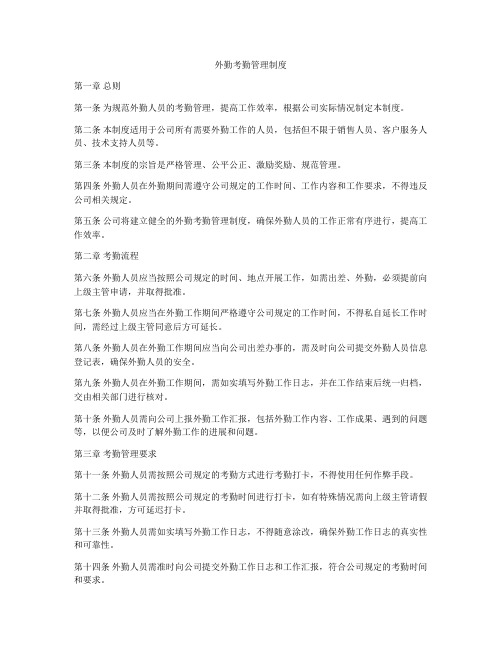 外勤考勤管理制度

第一章 总则

第一条 为规范外勤人员的考勤管理，提高工作效率，根据公司实际情况制定本制度。

第二条 本制度适用于公司所有需要外勤工作的人员，包括但不限于销售人员、客户服务人员、技术支持人员等。

第三条 本制度的宗旨是严格管理、公平公正、激励奖励、规范管理。

第四条 外勤人员在外勤期间需遵守公司规定的工作时间、工作内容和工作要求，不得违反公司相关规定。

第五条 公司将建立健全的外勤考勤管理制度，确保外勤人员的工作正常有序进行，提高工作效率。

第二章 考勤流程

第六条 外勤人员应当按照公司规定的时间、地点开展工作，如需出差、外勤，必须提前向上级主管申请，并取得批准。

第七条 外勤人员应当在外勤工作期间严格遵守公司规定的工作时间，不得私自延长工作时间，需经过上级主管同意后方可延长。

第八条 外勤人员在外勤工作期间应当向公司出差办事的，需及时向公司提交外勤人员信息登记表，确保外勤人员的安全。

第九条 外勤人员在外勤工作期间，需如实填写外勤工作日志，并在工作结束后统一归档，交由相关部门进行核对。

第十条 外勤人员需向公司上报外勤工作汇报，包括外勤工作内容、工作成果、遇到的问题等，以便公司及时了解外勤工作的进展和问题。

第三章 考勤管理要求

第十一条 外勤人员需按照公司规定的考勤方式进行考勤打卡，不得使用任何作弊手段。

第十二条 外勤人员需按照公司规定的考勤时间进行打卡，如有特殊情况需向上级主管请假并取得批准，方可延迟打卡。

第十三条 外勤人员需如实填写外勤工作日志，不得随意涂改，确保外勤工作日志的真实性和可靠性。

第十四条 外勤人员需准时向公司提交外勤工作日志和工作汇报，符合公司规定的考勤时间和要求。